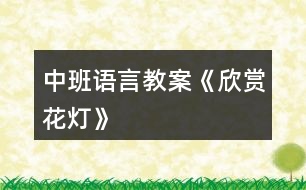 中班语言教案《欣赏花灯》